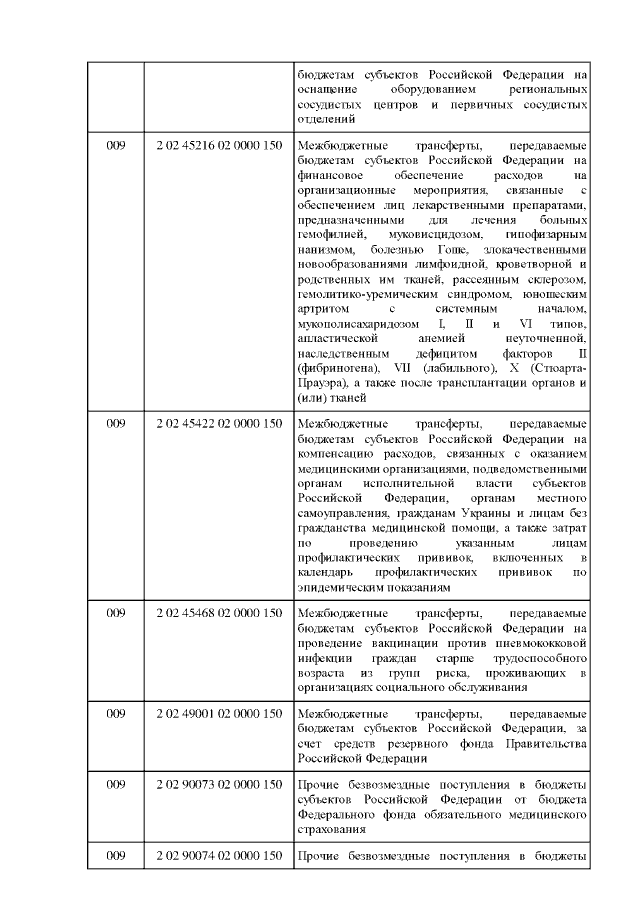 |  |  |  |
|---|---|---|
|  |  | бюджетам субъектов Российской Федерации на оснащение оборудованием региональных сосудистых центров и первичных сосудистых отделений |
| 009 | 2 02 45216 02 0000 150 | Межбюджетные трансферты, передаваемые бюджетам субъектов Российской Федерации на финансовое обеспечение расходов на организационные мероприятия, связанные с обеспечением лиц лекарственными препаратами, предназначенными для лечения больных гемофилией, муковисцидозом, гипофизарным нанизмом, болезнью Гоше, злокачественными новообразованиями лимфоидной, кроветворной и родственных им тканей, рассеянным склерозом, гемолитико-уремическим синдромом, юношеским артритом с системным началом, мукополисахаридозом I, II и VI типов, апластической анемией неуточненной, наследственным дефицитом факторов II (фибриногена), VII (лабильного), X (Стюарта-Прауэра), а также после трансплантации органов и (или) тканей |
| 009 | 2 02 45422 02 0000 150 | Межбюджетные трансферты, передаваемые бюджетам субъектов Российской Федерации на компенсацию расходов, связанных с оказанием медицинскими организациями, подведомственными органам исполнительной власти субъектов Российской Федерации, органам местного самоуправления, гражданам Украины и лицам без гражданства медицинской помощи, а также затрат по проведению указанным лицам профилактических прививок, включенных в календарь профилактических прививок по эпидемическим показаниям |
| 009 | 2 02 45468 02 0000 150 | Межбюджетные трансферты, передаваемые бюджетам субъектов Российской Федерации на проведение вакцинации против пневмококковой инфекции граждан старше трудоспособного возраста из групп риска, проживающих в организациях социального обслуживания |
| 009 | 2 02 49001 02 0000 150 | Межбюджетные трансферты, передаваемые бюджетам субъектов Российской Федерации, за счет средств резервного фонда Правительства Российской Федерации |
| 009 | 2 02 90073 02 0000 150 | Прочие безвозмездные поступления в бюджеты субъектов Российской Федерации от бюджета Федерального фонда обязательного медицинского страхования |
| 009 | 2 02 90074 02 0000 150 | Прочие безвозмездные поступления в бюджеты |